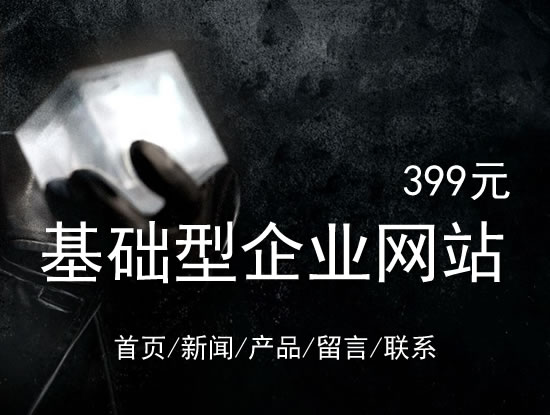 399元

基础型企业网站

首页/新闻/产品/留言/联系